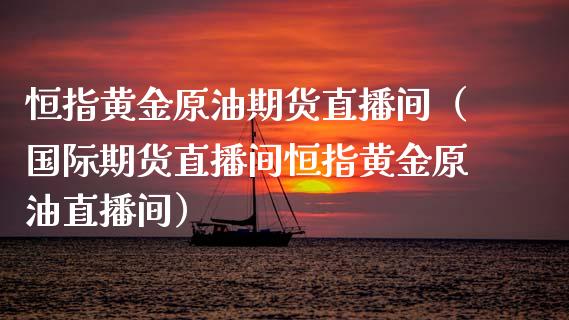 恒指黄金原油期货直播间（国际期货直播间恒指黄金原油直播间）